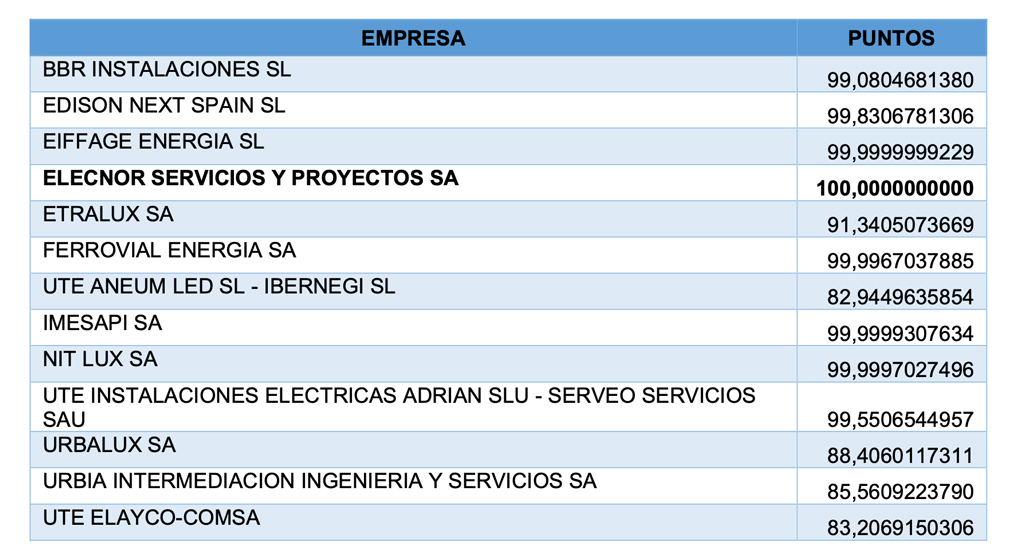 | EMPRESA | PUNTOS |
|---|---|
| BBR INSTALACIONES SL | 99,0804681380 |
| EDISON NEXT SPAIN SL | 99,8306781306 |
| EIFFAGE ENERGIA SL | 99,9999999229 |
| ELECNOR SERVICIOS Y PROYECTOS SA | 100,0000000000 |
| ETRALUX SA | 91,3405073669 |
| FERROVIAL ENERGIA SA | 99,9967037885 |
| UTE ANEUM LED SL - IBERNEGI SL | 82,9449635854 |
| IMESAPI SA | 99,9999307634 |
| NIT LUX SA | 99,9997027496 |
| UTE INSTALACIONES ELECTRICAS ADRIAN SLU - SERVEO SERVICIOS SAU | 99,5506544957 |
| URBALUX SA | 88,4060117311 |
| URBIA INTERMEDIACION INGENIERIA Y SERVICIOS SA | 85,5609223790 |
| UTE ELAYCO-COMSA | 83,2069150306 |